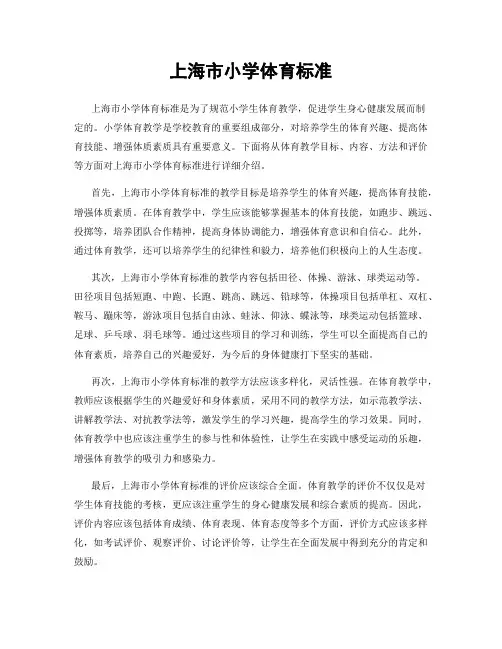 上海市小学体育标准

上海市小学体育标准是为了规范小学生体育教学，促进学生身心健康发展而制定的。小学体育教学是学校教育的重要组成部分，对培养学生的体育兴趣、提高体育技能、增强体质素质具有重要意义。下面将从体育教学目标、内容、方法和评价等方面对上海市小学体育标准进行详细介绍。

首先，上海市小学体育标准的教学目标是培养学生的体育兴趣，提高体育技能，增强体质素质。在体育教学中，学生应该能够掌握基本的体育技能，如跑步、跳远、投掷等，培养团队合作精神，提高身体协调能力，增强体育意识和自信心。此外，通过体育教学，还可以培养学生的纪律性和毅力，培养他们积极向上的人生态度。

其次，上海市小学体育标准的教学内容包括田径、体操、游泳、球类运动等。田径项目包括短跑、中跑、长跑、跳高、跳远、铅球等，体操项目包括单杠、双杠、鞍马、蹦床等，游泳项目包括自由泳、蛙泳、仰泳、蝶泳等，球类运动包括篮球、足球、乒乓球、羽毛球等。通过这些项目的学习和训练，学生可以全面提高自己的体育素质，培养自己的兴趣爱好，为今后的身体健康打下坚实的基础。

再次，上海市小学体育标准的教学方法应该多样化，灵活性强。在体育教学中，教师应该根据学生的兴趣爱好和身体素质，采用不同的教学方法，如示范教学法、讲解教学法、对抗教学法等，激发学生的学习兴趣，提高学生的学习效果。同时，体育教学中也应该注重学生的参与性和体验性，让学生在实践中感受运动的乐趣，增强体育教学的吸引力和感染力。

最后，上海市小学体育标准的评价应该综合全面。体育教学的评价不仅仅是对学生体育技能的考核，更应该注重学生的身心健康发展和综合素质的提高。因此，评价内容应该包括体育成绩、体育表现、体育态度等多个方面，评价方式应该多样化，如考试评价、观察评价、讨论评价等，让学生在全面发展中得到充分的肯定和鼓励。